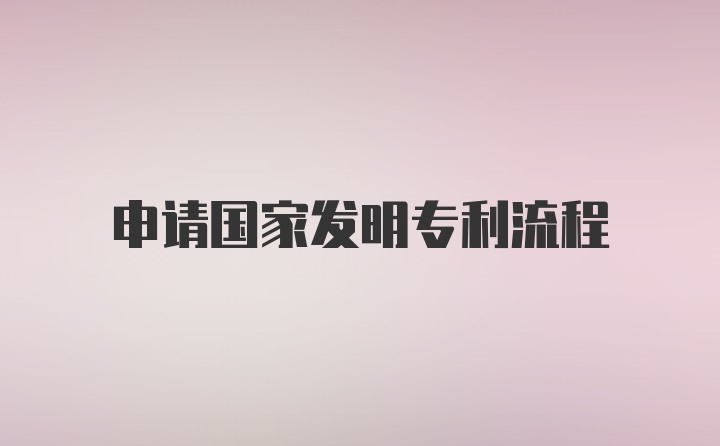 申请国家发明专利流程